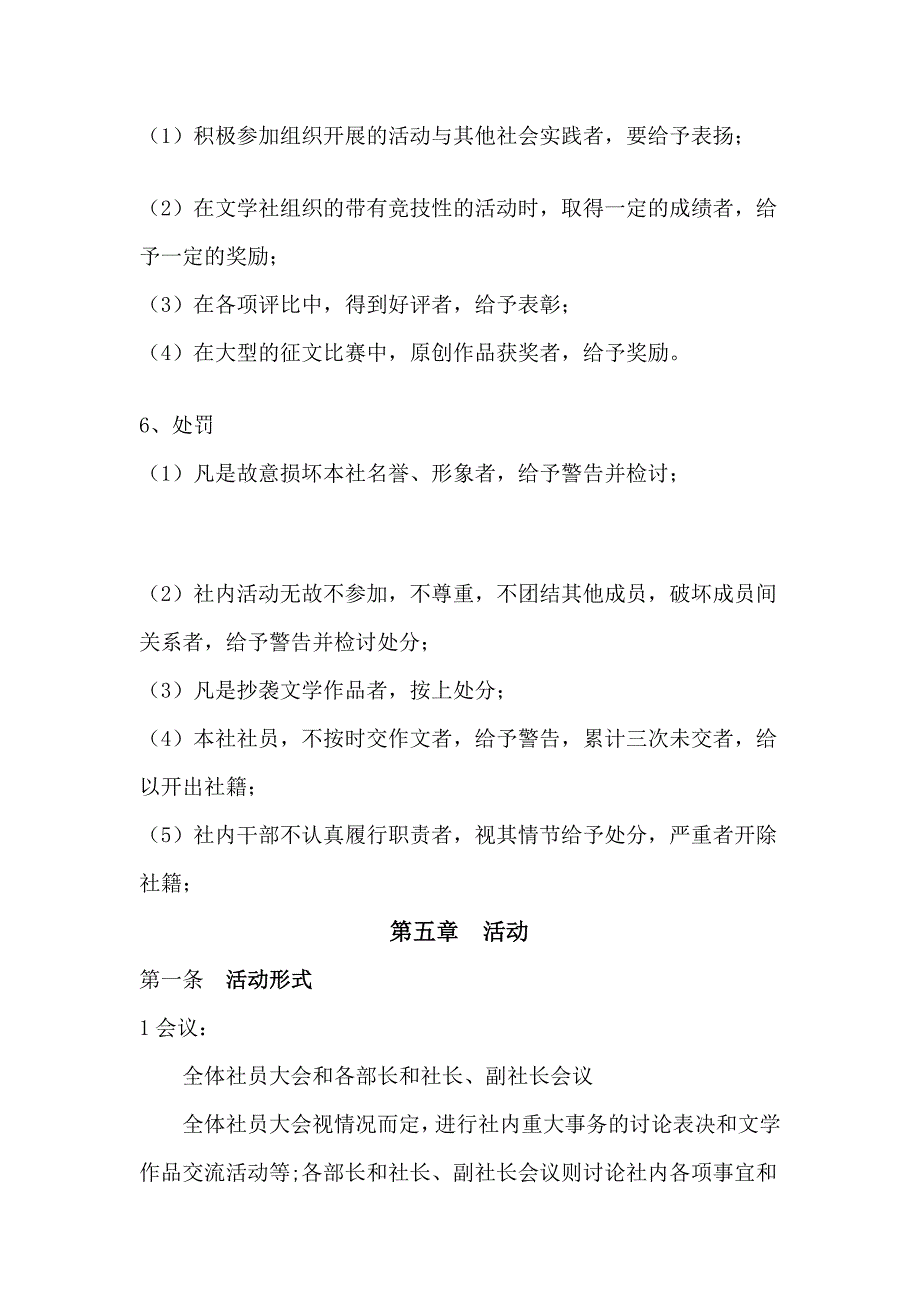 （1）积极参加组织开展的活动与其他社会实践者，要给予表扬；

（2）在文学社组织的带有竞技性的活动时，取得一定的成绩者，给予一定的奖励；

（3）在各项评比中，得到好评者，给予表彰；

（4）在大型的征文比赛中，原创作品获奖者，给予奖励。

6、处罚

（1）凡是故意损坏本社名誉、形象者，给予警告并检讨；

（2）社内活动无故不参加，不尊重，不团结其他成员，破坏成员间关系者，给予警告并检讨处分；

（3）凡是抄袭文学作品者，按上处分；

（4）本社社员，不按时交作文者，给予警告，累计三次未交者，给以开出社籍；

（5）社内干部不认真履行职责者，视其情节给予处分，严重者开除社籍；

第五章　活动

第一条　活动形式

1 会议：

全体社员大会和各部长和社长、副社长会议

全体社员大会视情况而定，进行社内重大事务的讨论表决和文学作品交流活动等；各部长和社长、副社长会议则讨论社内各项事宜和